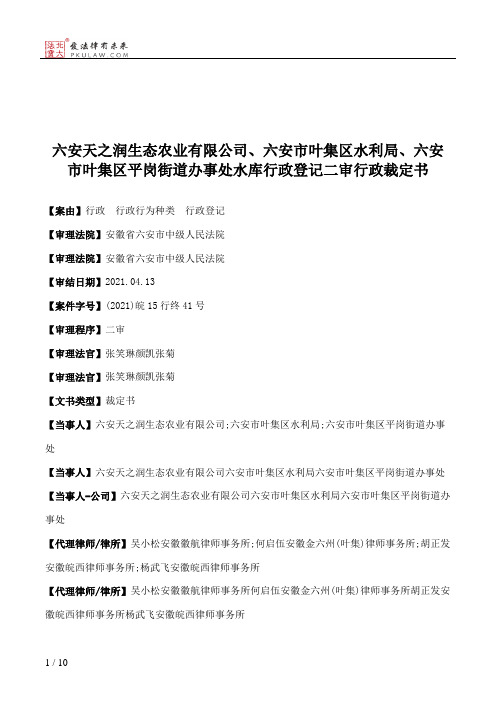 北大法宝 发法律有未来 PKULAW.COM

六安天之润生态农业有限公司、六安市叶集区水利局、六安市叶集区平岗街道办事处水库行政登记二审行政裁定书

【案由】行政　行政行为种类　行政登记

【审理法院】安徽省六安市中级人民法院

【审理法院】安徽省六安市中级人民法院

【审结日期】2021.04.13

【案件字号】(2021)皖15行终41号

【审理程序】二审

【审理法官】张笑琳颜凯张菊

【审理法官】张笑琳颜凯张菊

【文书类型】裁定书

【当事人】六安天之润生态农业有限公司;六安市叶集区水利局;六安市叶集区平岗街道办事处

【当事人】六安天之润生态农业有限公司六安市叶集区水利局六安市叶集区平岗街道办事处

【当事人-公司】六安天之润生态农业有限公司六安市叶集区水利局六安市叶集区平岗街道办事处

【代理律师/律所】吴小松安徽徽航律师事务所;何启伍安徽金六州(叶集)律师事务所;胡正发安徽皖西律师事务所;杨武飞安徽皖西律师事务所

【代理律师/律所】吴小松安徽徽航律师事务所何启伍安徽金六州(叶集)律师事务所胡正发安徽皖西律师事务所杨武飞安徽皖西律师事务所

1 / 10